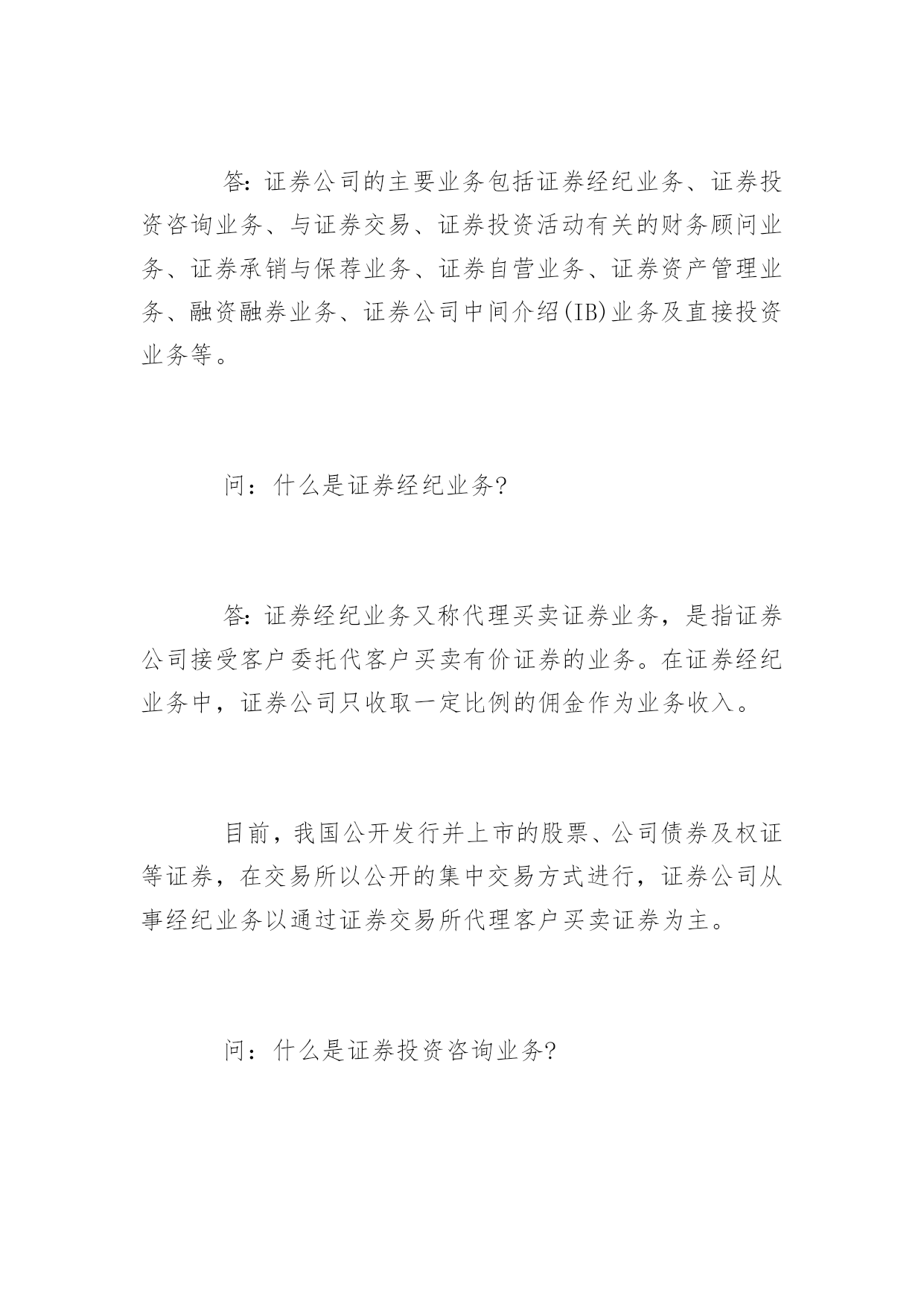 答:证券公司的主要业务包括证券经纪业务、证券投资咨询业务、与证券交易、证券投资活动有关的财务顾问业务、证券承销与保荐业务、证券自营业务、证券资产管理业务、融资融券业务、证券公司中间介绍(IB)业务及直接投资业务等。

问：什么是证券经纪业务?

答:证券经纪业务又称代理买卖证券业务，是指证券公司接受客户委托代客户买卖有价证券的业务。在证券经纪业务中，证券公司只收取一定比例的佣金作为业务收入。

目前，我国公开发行并上市的股票、公司债券及权证等证券，在交易所以公开的集中交易方式进行，证券公司从事经纪业务以通过证券交易所代理客户买卖证券为主。

问：什么是证券投资咨询业务?